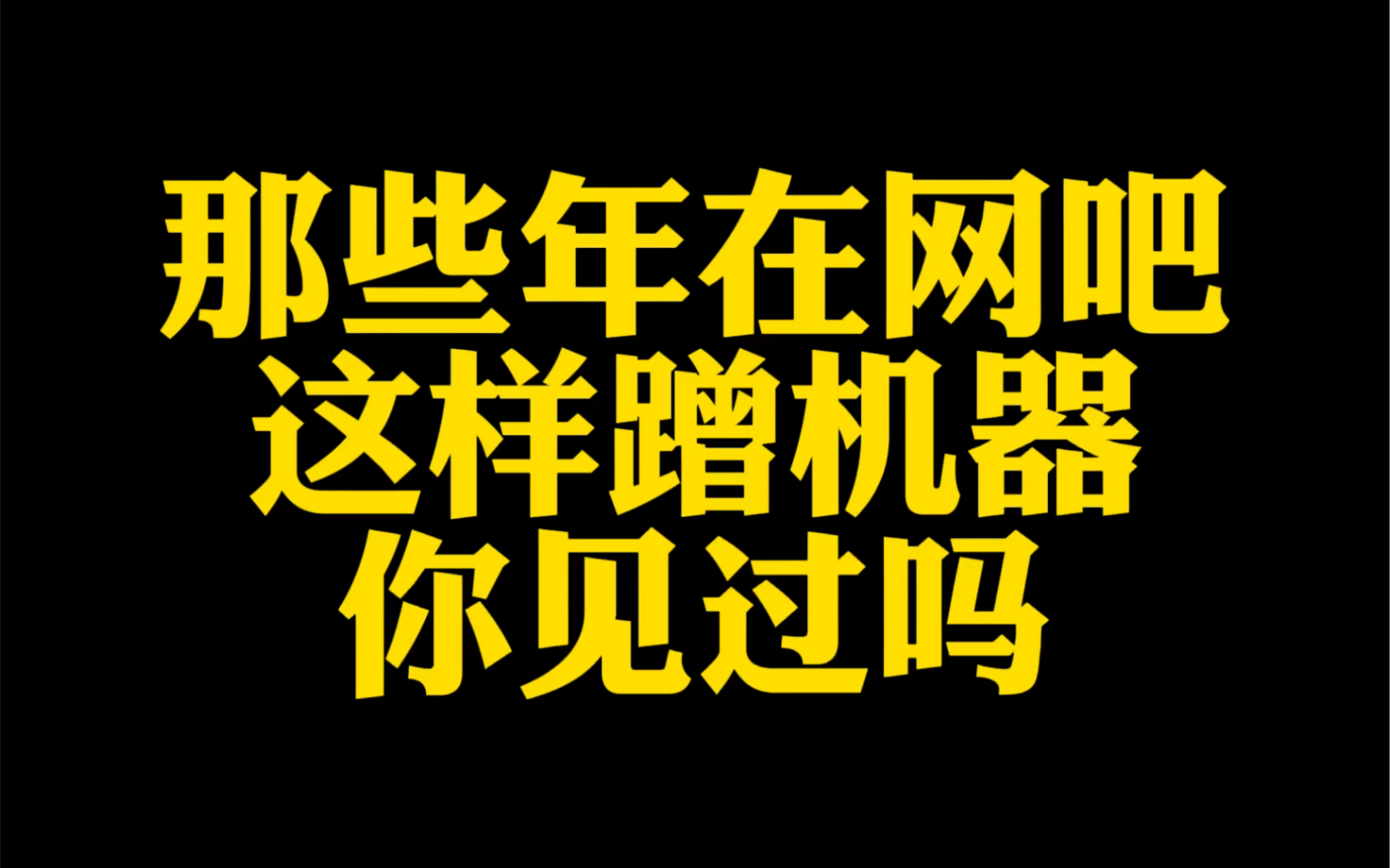 那些年在网吧
这样蹭机器
你见过吗